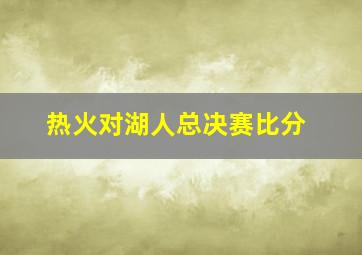 热火对湖人总决赛比分